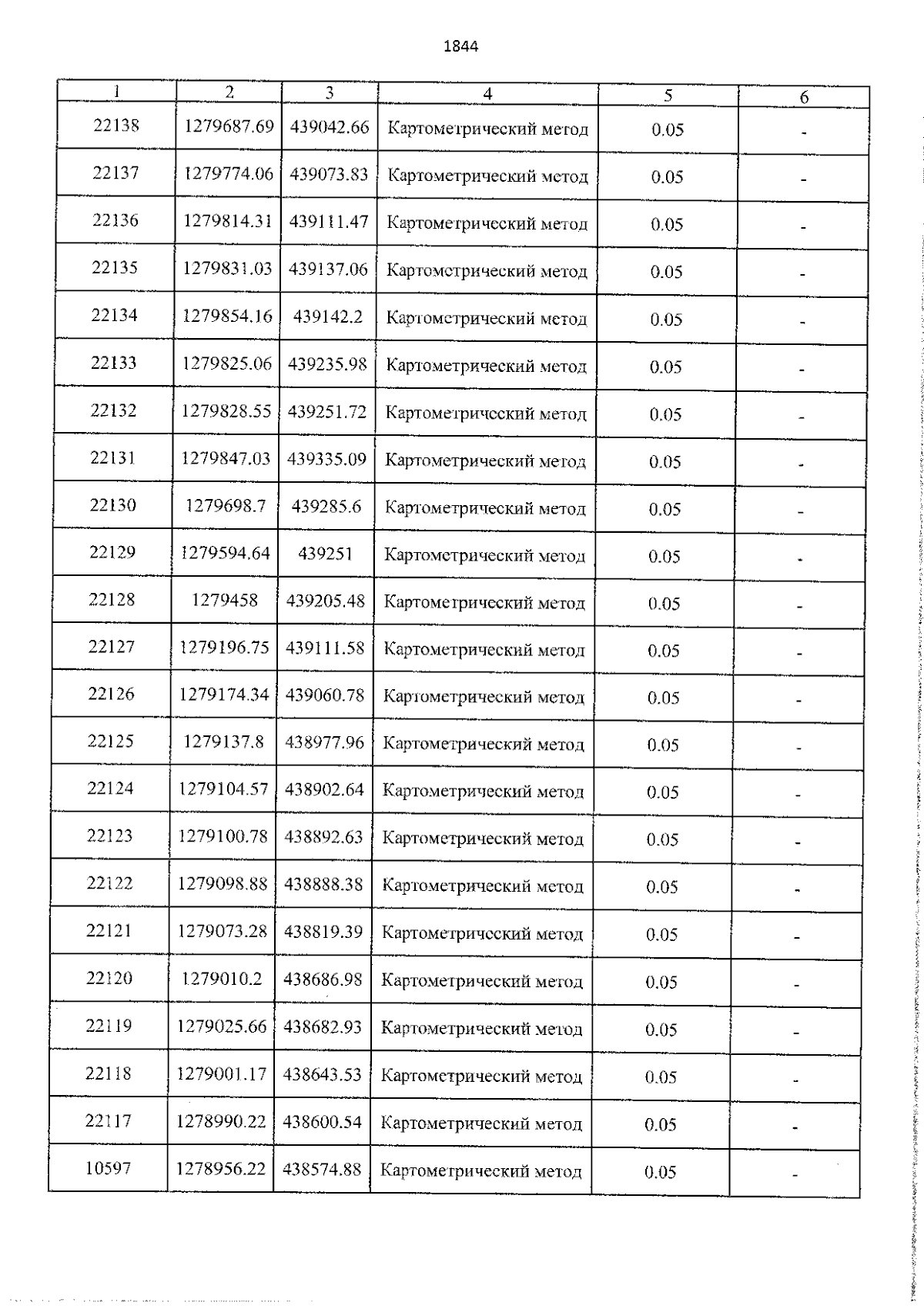 1844

| 1 | 2 | 3 | 4 | 5 | 6 |
|---|---|---|---|---|---|
| 22138 | 1279687.69 | 439042.66 | Картометрический метод | 0.05 | - |
| 22137 | 1279774.06 | 439073.83 | Картометрический метод | 0.05 | - |
| 22136 | 1279814.31 | 439111.47 | Картометрический метод | 0.05 | - |
| 22135 | 1279831.03 | 439137.06 | Картометрический метод | 0.05 | - |
| 22134 | 1279854.16 | 439142.2 | Картометрический метод | 0.05 | - |
| 22133 | 1279825.06 | 439235.98 | Картометрический метод | 0.05 | - |
| 22132 | 1279828.55 | 439251.72 | Картометрический метод | 0.05 | - |
| 22131 | 1279847.03 | 439335.09 | Картометрический метод | 0.05 | - |
| 22130 | 1279698.7 | 439285.6 | Картометрический метод | 0.05 | - |
| 22129 | 1279594.64 | 439251 | Картометрический метод | 0.05 | - |
| 22128 | 1279458 | 439205.48 | Картометрический метод | 0.05 | - |
| 22127 | 1279196.75 | 439111.58 | Картометрический метод | 0.05 | - |
| 22126 | 1279174.34 | 439060.78 | Картометрический метод | 0.05 | - |
| 22125 | 1279137.8 | 438977.96 | Картометрический метод | 0.05 | - |
| 22124 | 1279104.57 | 438902.64 | Картометрический метод | 0.05 | - |
| 22123 | 1279100.78 | 438892.63 | Картометрический метод | 0.05 | - |
| 22122 | 1279098.88 | 438888.38 | Картометрический метод | 0.05 | - |
| 22121 | 1279073.28 | 438819.39 | Картометрический метод | 0.05 | - |
| 22120 | 1279010.2 | 438686.98 | Картометрический метод | 0.05 | - |
| 22119 | 1279025.66 | 438682.93 | Картометрический метод | 0.05 | - |
| 22118 | 1279001.17 | 438643.53 | Картометрический метод | 0.05 | - |
| 22117 | 1278990.22 | 438600.54 | Картометрический метод | 0.05 | - |
| 10597 | 1278956.22 | 438574.88 | Картометрический метод | 0.05 | - |